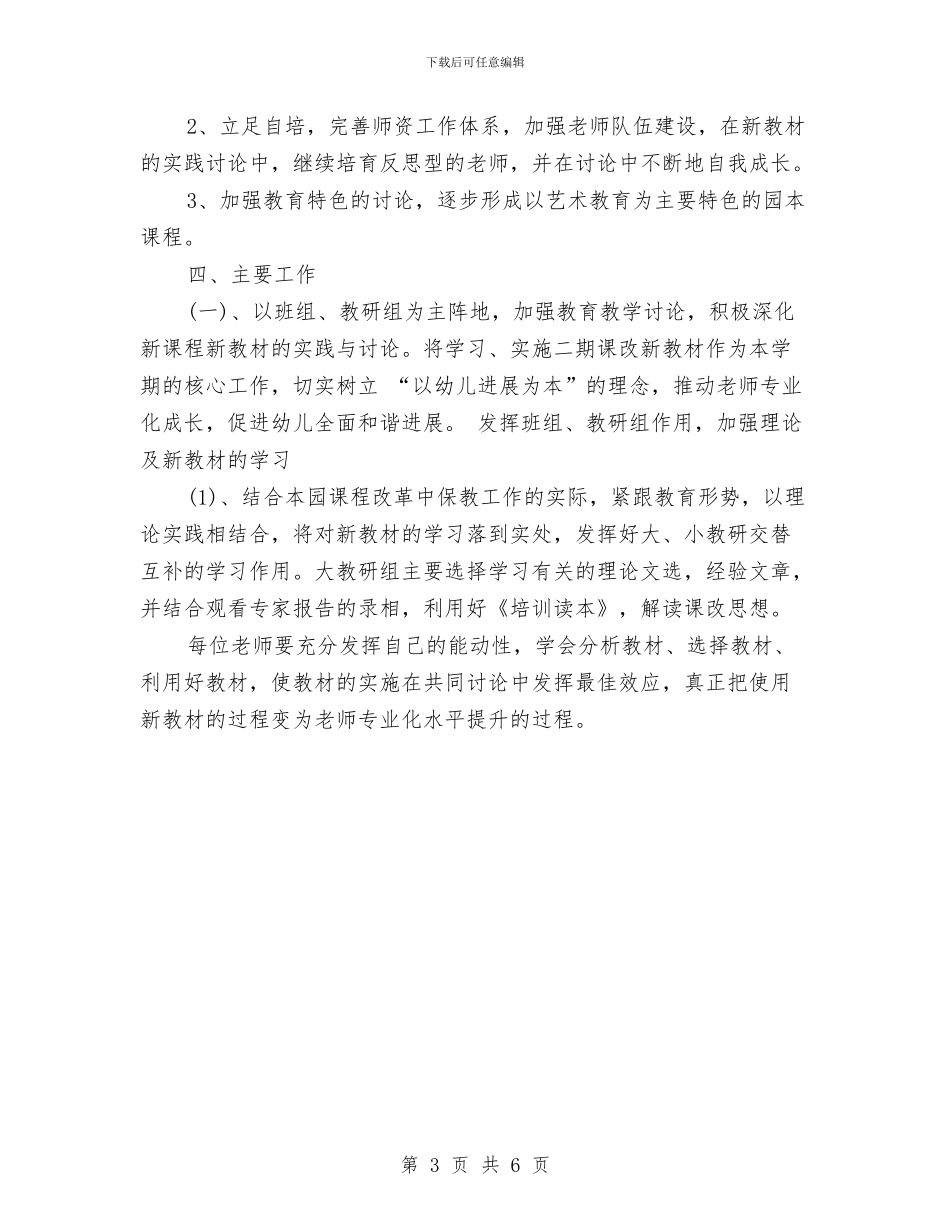 下载后可任意编辑

2、立足自培，完善师资工作体系，加强老师队伍建设，在新教材的实践讨论中，继续培育反思型的老师，并在讨论中不断地自我成长。

3、加强教育特色的讨论，逐步形成以艺术教育为主要特色的园本课程。

四、主要工作

(一)、以班组、教研组为主阵地，加强教育教学讨论，积极深化新课程新教材的实践与讨论。将学习、实施二期课改新教材作为本学期的核心工作，切实树立 “以幼儿进展为本”的理念，推动老师专业化成长，促进幼儿全面和谐进展。 发挥班组、教研组作用，加强理论及新教材的学习

(1)、结合本园课程改革中保教工作的实际，紧跟教育形势，以理论实践相结合，将对新教材的学习落到实处，发挥好大、小教研交替互补的学习作用。大教研组主要选择学习有关的理论文选，经验文章，并结合观看专家报告的录相，利用好《培训读本》，解读课改思想。

每位老师要充分发挥自己的能动性，学会分析教材、选择教材、利用好教材，使教材的实施在共同讨论中发挥最佳效应，真正把使用新教材的过程变为老师专业化水平提升的过程。

第 3 页 共 6 页